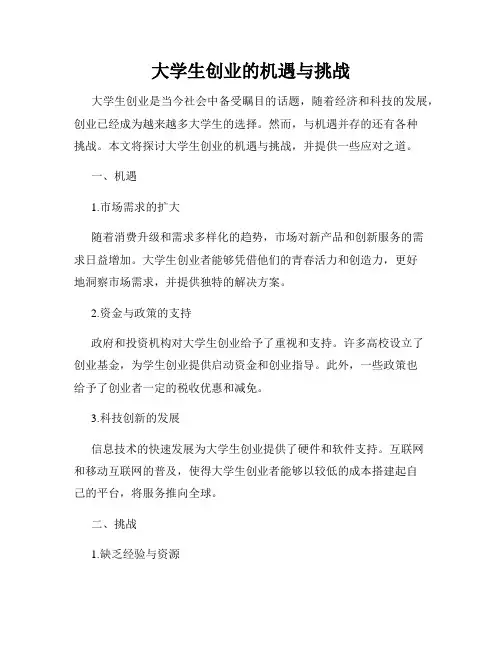 大学生创业的机遇与挑战

大学生创业是当今社会中备受瞩目的话题，随着经济和科技的发展，创业已经成为越来越多大学生的选择。然而，与机遇并存的还有各种挑战。本文将探讨大学生创业的机遇与挑战，并提供一些应对之道。

一、机遇

1.市场需求的扩大

随着消费升级和需求多样化的趋势，市场对新产品和创新服务的需求日益增加。大学生创业者能够凭借他们的青春活力和创造力，更好地洞察市场需求，并提供独特的解决方案。

2.资金与政策的支持

政府和投资机构对大学生创业给予了重视和支持。许多高校设立了创业基金，为学生创业提供启动资金和创业指导。此外，一些政策也给予了创业者一定的税收优惠和减免。

3.科技创新的发展

信息技术的快速发展为大学生创业提供了硬件和软件支持。互联网和移动互联网的普及，使得大学生创业者能够以较低的成本搭建起自己的平台，将服务推向全球。

二、挑战

1.缺乏经验与资源